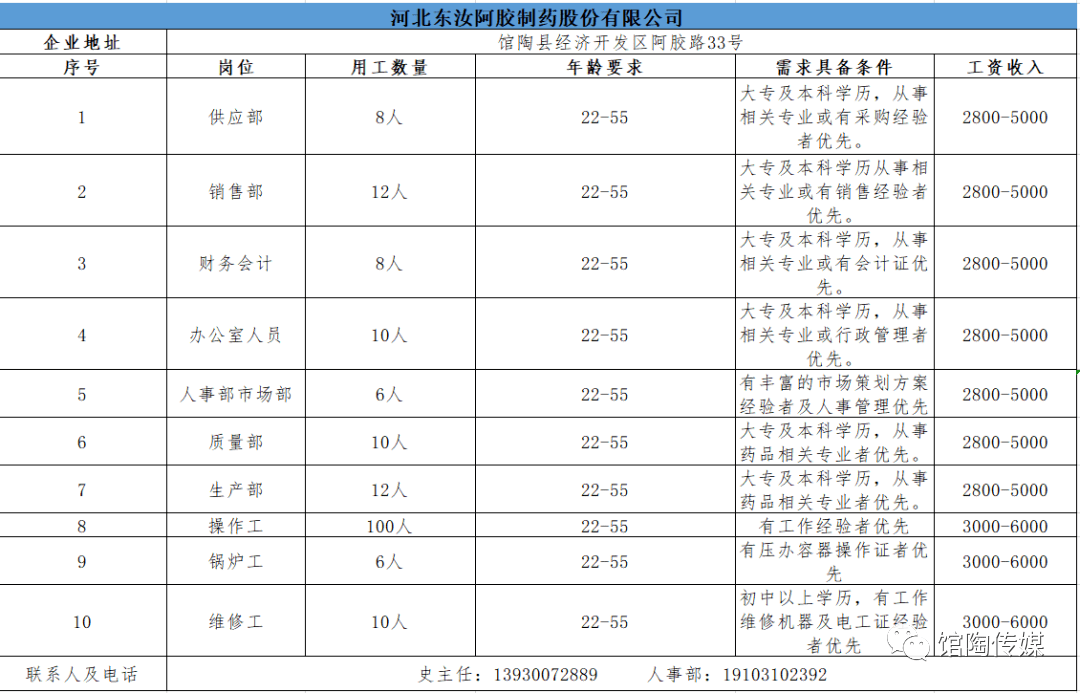 河北东汝阿胶制药股份有限公司

| 企业地址 | 馆陶县经济开发区阿胶路33号 | | | | |
|---|---|---|---|---|---|
| 序号 | 岗位 | 用工数量 | 年龄要求 | 需求具备条件 | 工资收入 |
| 1 | 供应部 | 8人 | 22-55 | 大专及本科学历，从事相关专业或有采购经验者优先。 | 2800-5000 |
| 2 | 销售部 | 12人 | 22-55 | 大专及本科学历从事相关专业或有销售经验者优先。 | 2800-5000 |
| 3 | 财务会计 | 8人 | 22-55 | 大专及本科学历，从事相关专业或有会计证优先。 | 2800-5000 |
| 4 | 办公室人员 | 10人 | 22-55 | 大专及本科学历，从事相关专业或行政管理者优先。 | 2800-5000 |
| 5 | 人事部市场部 | 6人 | 22-55 | 有丰富的市场策划方案经验者及人事管理优先 | 2800-5000 |
| 6 | 质量部 | 10人 | 22-55 | 大专及本科学历，从事药品相关专业者优先。 | 2800-5000 |
| 7 | 生产部 | 12人 | 22-55 | 大专及本科学历，从事药品相关专业者优先。 | 2800-5000 |
| 8 | 操作工 | 100人 | 22-55 | 有工作经验者优先 | 3000-6000 |
| 9 | 锅炉工 | 6人 | 22-55 | 有压办容器操作证者优先 | 3000-6000 |
| 10 | 维修工 | 10人 | 22-55 | 初中以上学历，有工作维修机器及电工证经验者优先 | 3000-6000 |
| 联系人及电话 | 史主任：13930072889 人事部：19103102392 | | | | |

馆陶传媒